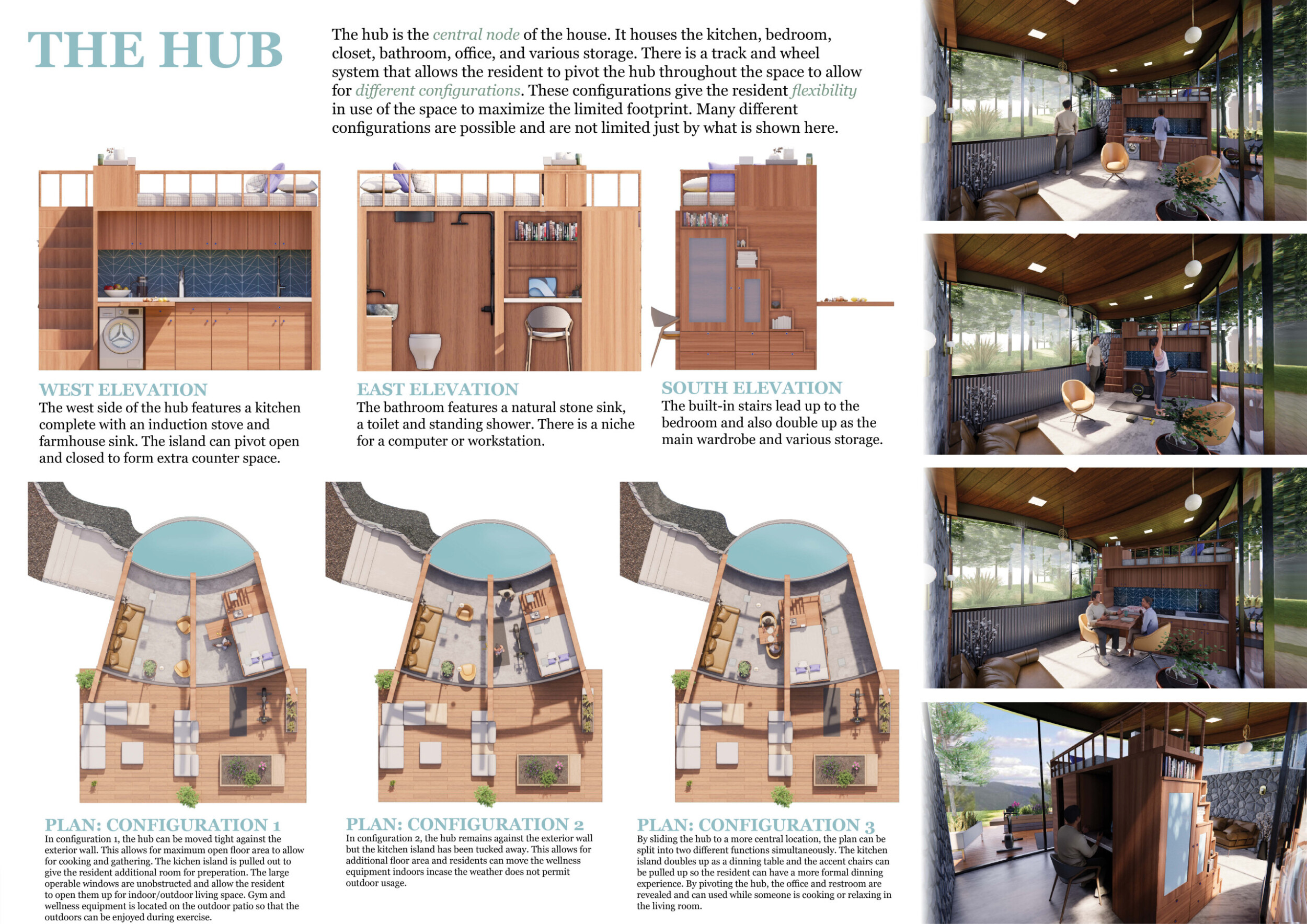 THE HUB

The hub is the central node of the house. It houses the kitchen, bedroom, closet, bathroom, office, and various storage. There is a track and wheel system that allows the resident to pivot the hub throughout the space to allow for different configurations. These configurations give the resident flexibility in use of the space to maximize the limited footprint. Many different configurations are possible and are not limited just by what is shown here.

WEST ELEVATION
The west side of the hub features a kitchen complete with an induction stove and farmhouse sink. The island can pivot open and closed to form extra counter space.

EAST ELEVATION
The bathroom features a natural stone sink, a toilet and standing shower. There is a niche for a computer or workstation.

SOUTH ELEVATION
The built-in stairs lead up to the bedroom and also double up as the main wardrobe and various storage.

PLAN: CONFIGURATION 1
In configuration 1, the hub can be moved tight against the exterior wall. This allows for maximum open floor area to allow for cooking and gathering. The kichen island is pulled out to give the resident additional room for preperation. The large operable windows are unobstructed and allow the resident to open them up for indoor/outdoor living space. Gym and wellness equipment is located on the outdoor patio so that the outdoors can be enjoyed during exercise.

PLAN: CONFIGURATION 2
In configuration 2, the hub remains against the exterior wall but the kitchen island has been tucked away. This allows for additional floor area and residents can move the wellness equipment indoors incase the weather does not permit outdoor usage.

PLAN: CONFIGURATION 3
By sliding the hub to a more central location, the plan can be split into two different functions simultaneously. The kitchen island doubles up as a dinning table and the accent chairs can be pulled up so the resident can have a more formal dinning experience. By pivoting the hub, the office and restroom are revealed and can used while someone is cooking or relaxing in the living room.